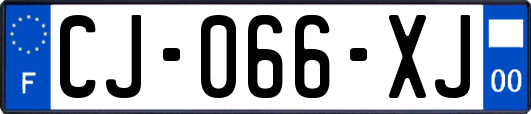 F

CJ-066-XJ

00